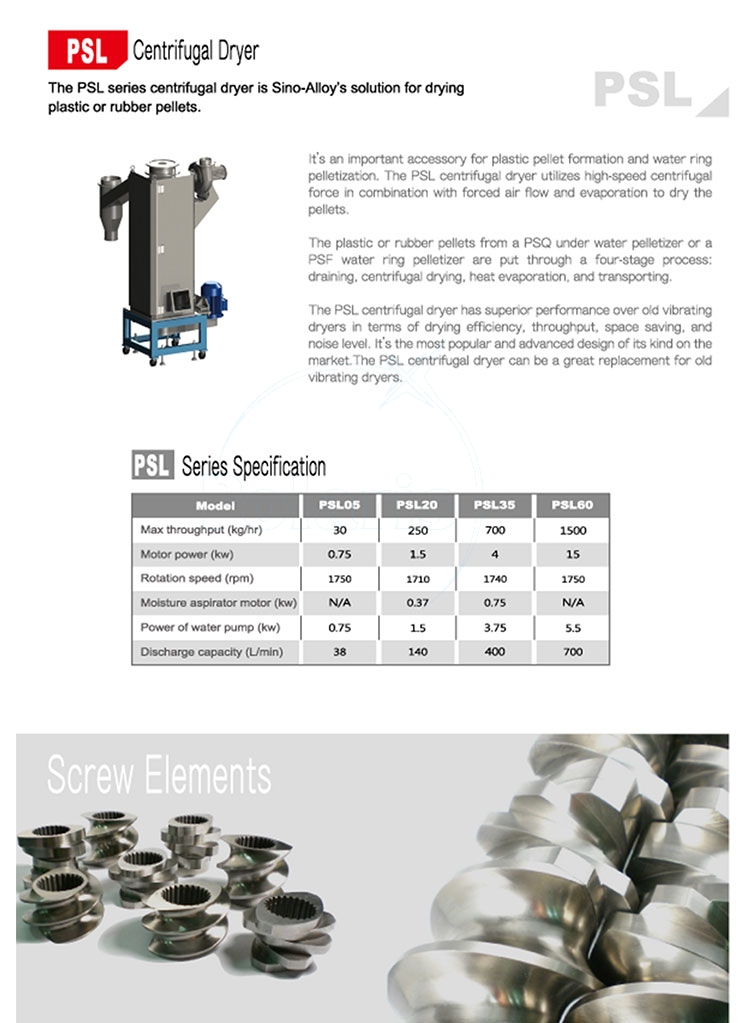 PSL Centrifugal Dryer

The PSL series centrifugal dryer is Sino-Alloy's solution for drying plastic or rubber pellets.

PSL

It's an important accessory for plastic pellet formation and water ring pelletization. The PSL centrifugal dryer utilizes high-speed centrifugal force in combination with forced air flow and evaporation to dry the pellets.

The plastic or rubber pellets from a PSQ under water pelletizer or a PSF water ring pelletizer are put through a four-stage process: draining, centrifugal drying, heat evaporation, and transporting.

The PSL centrifugal dryer has superior performance over old vibrating dryers in terms of drying efficiency, throughput, space saving, and noise level. It's the most popular and advanced design of its kind on the market.The PSL centrifugal dryer can be a great replacement for old vibrating dryers.

PSL Series Specification

| Model | PSL05 | PSL20 | PSL35 | PSL60 |
|---|---|---|---|---|
| Max throughput (kg/hr) | 30 | 250 | 700 | 1500 |
| Motor power (kw) | 0.75 | 1.5 | 4 | 15 |
| Rotation speed (rpm) | 1750 | 1710 | 1740 | 1750 |
| Moisture aspirator motor (kw) | N/A | 0.37 | 0.75 | N/A |
| Power of water pump (kw) | 0.75 | 1.5 | 3.75 | 5.5 |
| Discharge capacity (L/min) | 38 | 140 | 400 | 700 |

Screw Elements